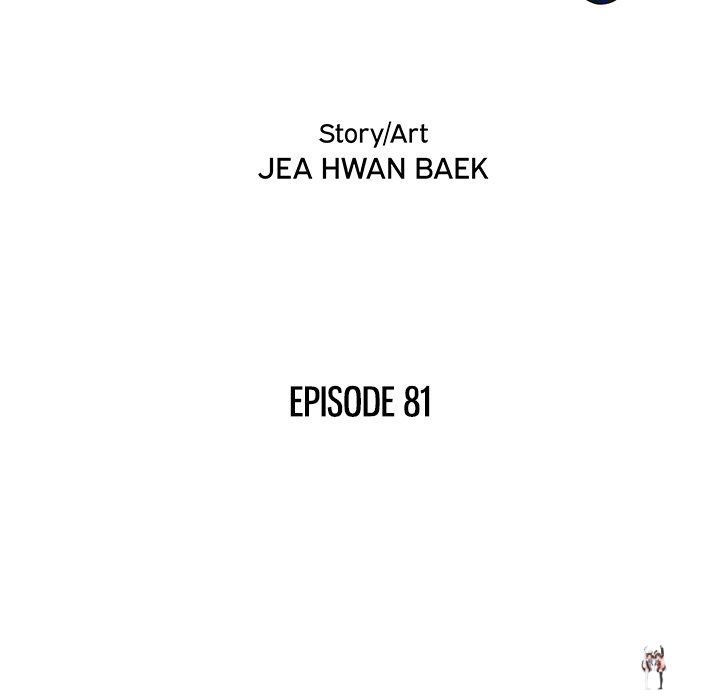 Story/Art
JEA HWAN BAEK

EPISODE 81